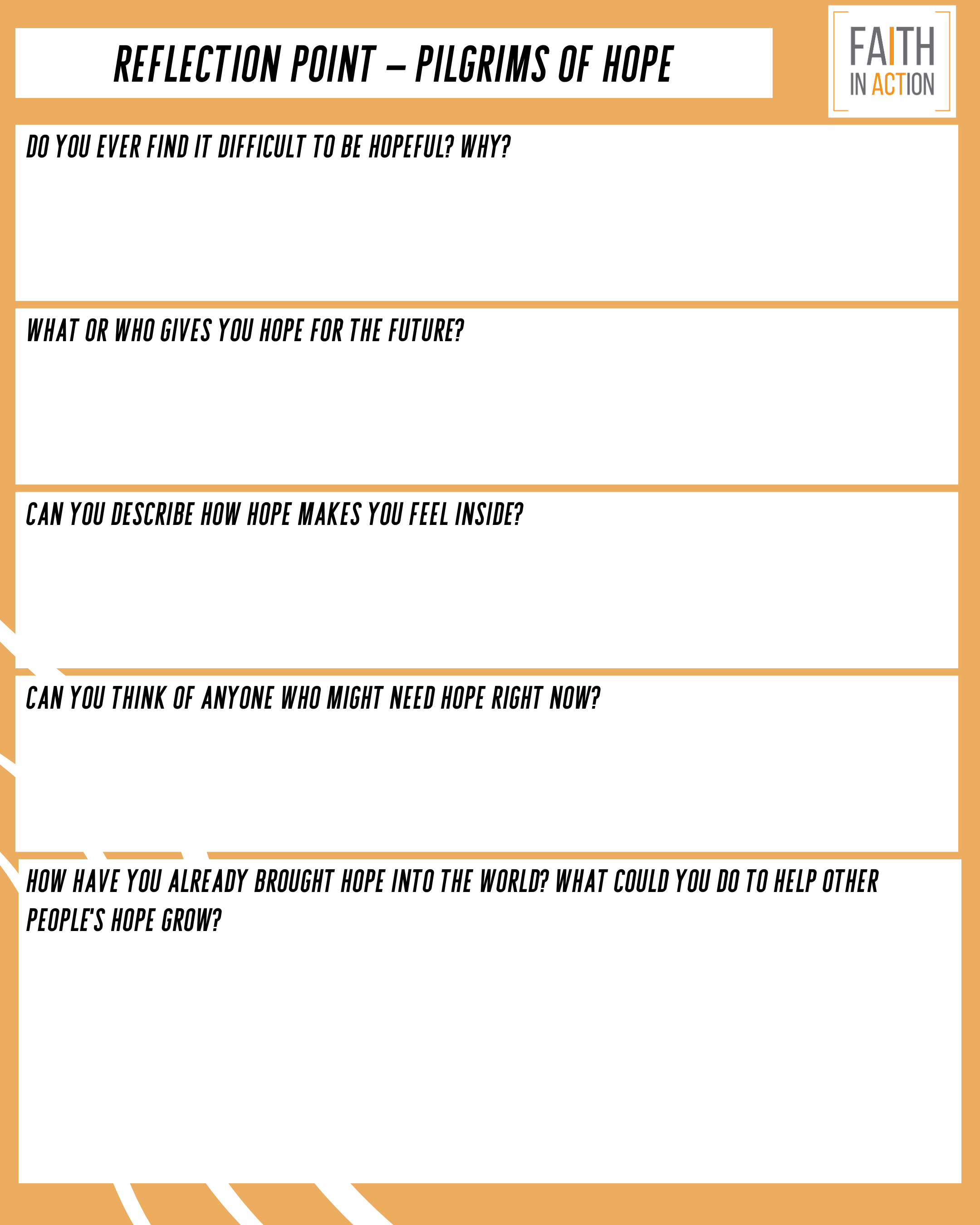 REFLECTION POINT – PILGRIMS OF HOPE

FAITH IN ACTION

DO YOU EVER FIND IT DIFFICULT TO BE HOPEFUL? WHY?

WHAT OR WHO GIVES YOU HOPE FOR THE FUTURE?

CAN YOU DESCRIBE HOW HOPE MAKES YOU FEEL INSIDE?

CAN YOU THINK OF ANYONE WHO MIGHT NEED HOPE RIGHT NOW?

HOW HAVE YOU ALREADY BROUGHT HOPE INTO THE WORLD? WHAT COULD YOU DO TO HELP OTHER PEOPLE'S HOPE GROW?